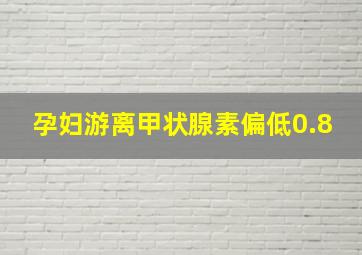 孕妇游离甲状腺素偏低0.8